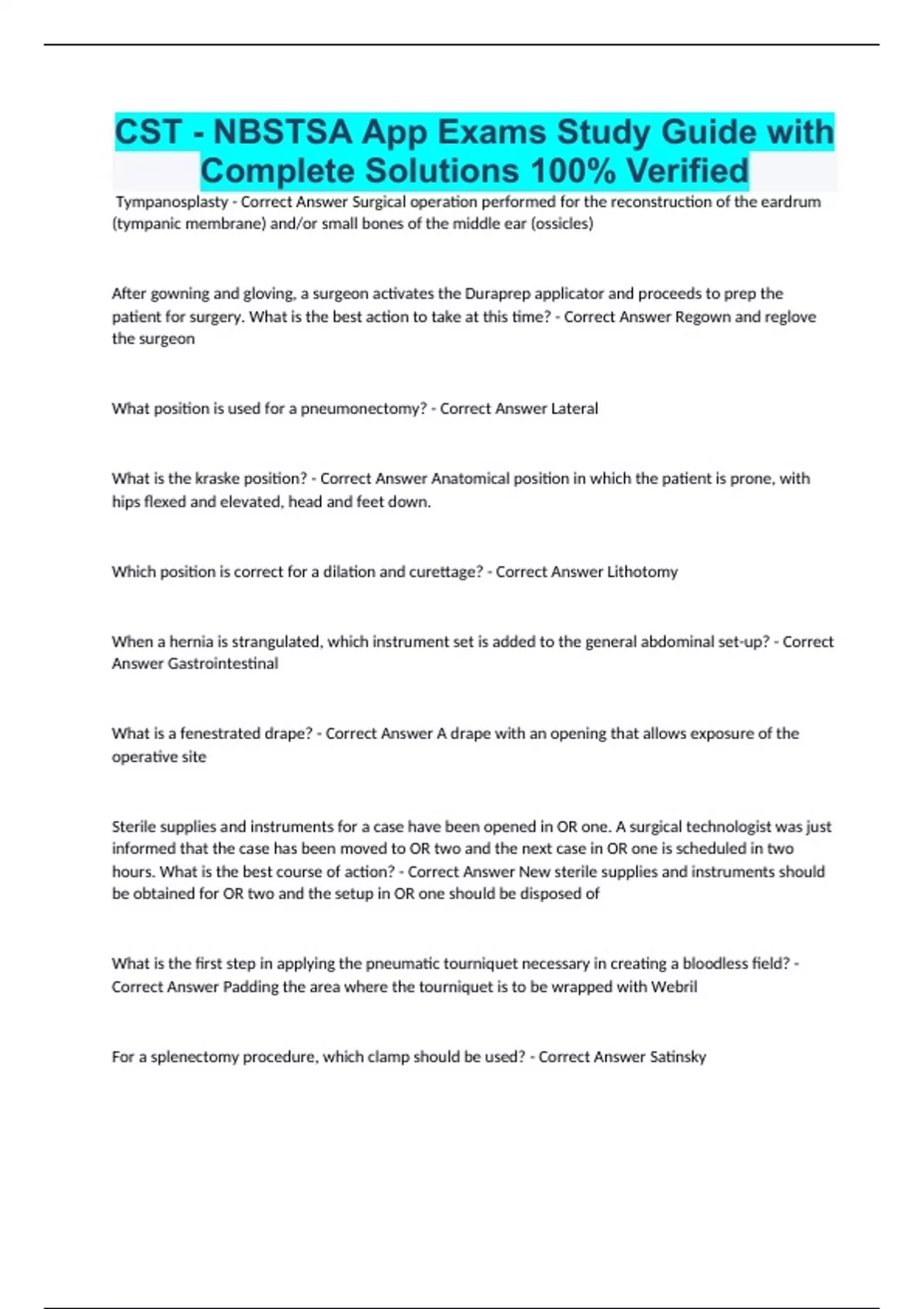 CST - NBSTSA App Exams Study Guide with Complete Solutions 100% Verified

Tympanosplasty - Correct Answer Surgical operation performed for the reconstruction of the eardrum (tympanic membrane) and/or small bones of the middle ear (ossicles)

After gowning and gloving, a surgeon activates the Duraprep applicator and proceeds to prep the patient for surgery. What is the best action to take at this time? - Correct Answer Regown and reglove the surgeon

What position is used for a pneumonectomy? - Correct Answer Lateral

What is the kraske position? - Correct Answer Anatomical position in which the patient is prone, with hips flexed and elevated, head and feet down.

Which position is correct for a dilation and curettage? - Correct Answer Lithotomy

When a hernia is strangulated, which instrument set is added to the general abdominal set-up? - Correct Answer Gastrointestinal

What is a fenestrated drape? - Correct Answer A drape with an opening that allows exposure of the operative site

Sterile supplies and instruments for a case have been opened in OR one. A surgical technologist was just informed that the case has been moved to OR two and the next case in OR one is scheduled in two hours. What is the best course of action? - Correct Answer New sterile supplies and instruments should be obtained for OR two and the setup in OR one should be disposed of

What is the first step in applying the pneumatic tourniquet necessary in creating a bloodless field? - Correct Answer Padding the area where the tourniquet is to be wrapped with Webril

For a splenectomy procedure, which clamp should be used? - Correct Answer Satinsky